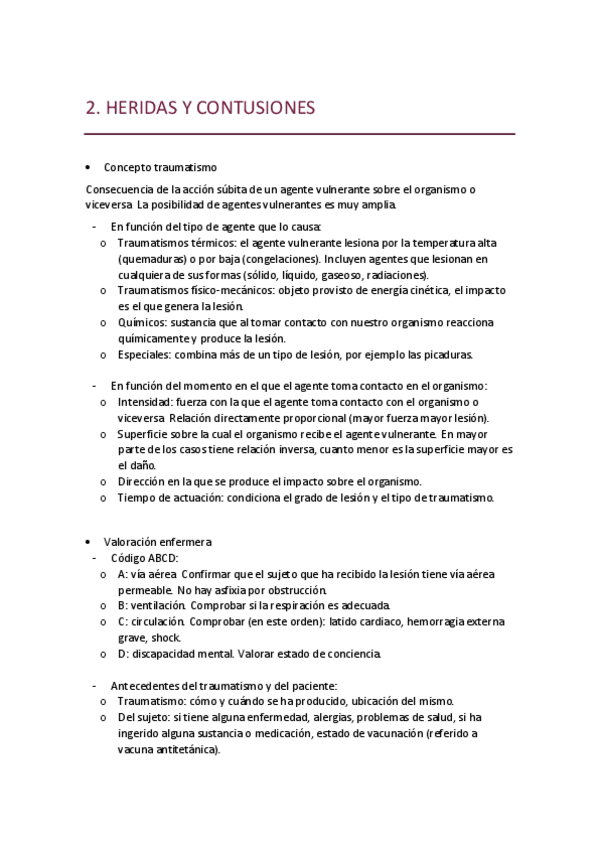 2. HERIDAS Y CONTUSIONES

• Concepto traumatismo

Consecuencia de la acción súbita de un agente vulnerante sobre el organismo o viceversa. La posibilidad de agentes vulnerantes es muy amplia.

- En función del tipo de agente que lo causa:
  o Traumatismos térmicos: el agente vulnerante lesiona por la temperatura alta (quemaduras) o por baja (congelaciones). Incluyen agentes que lesionan en cualquiera de sus formas (sólido, líquido, gaseoso, radiaciones).
  o Traumatismos físico-mecánicos: objeto provisto de energía cinética, el impacto es el que genera la lesión.
  o Químicos: sustancia que al tomar contacto con nuestro organismo reacciona químicamente y produce la lesión.
  o Especiales: combina más de un tipo de lesión, por ejemplo las picaduras.

- En función del momento en el que el agente toma contacto en el organismo:
  o Intensidad: fuerza con la que el agente toma contacto con el organismo o viceversa. Relación directamente proporcional (mayor fuerza mayor lesión).
  o Superficie sobre la cual el organismo recibe el agente vulnerante. En mayor parte de los casos tiene relación inversa, cuanto menor es la superficie mayor es el daño.
  o Dirección en la que se produce el impacto sobre el organismo.
  o Tiempo de actuación: condiciona el grado de lesión y el tipo de traumatismo.

• Valoración enfermera
- Código ABCD:
  o A: vía aérea. Confirmar que el sujeto que ha recibido la lesión tiene vía aérea permeable. No hay asfixia por obstrucción.
  o B: ventilación. Comprobar si la respiración es adecuada.
  o C: circulación. Comprobar (en este orden): latido cardiaco, hemorragia externa grave, shock.
  o D: discapacidad mental. Valorar estado de conciencia.

- Antecedentes del traumatismo y del paciente:
  o Traumatismo: cómo y cuándo se ha producido, ubicación del mismo.
  o Del sujeto: si tiene alguna enfermedad, alergias, problemas de salud, si ha ingerido alguna sustancia o medicación, estado de vacunación (referido a vacuna antitetánica).